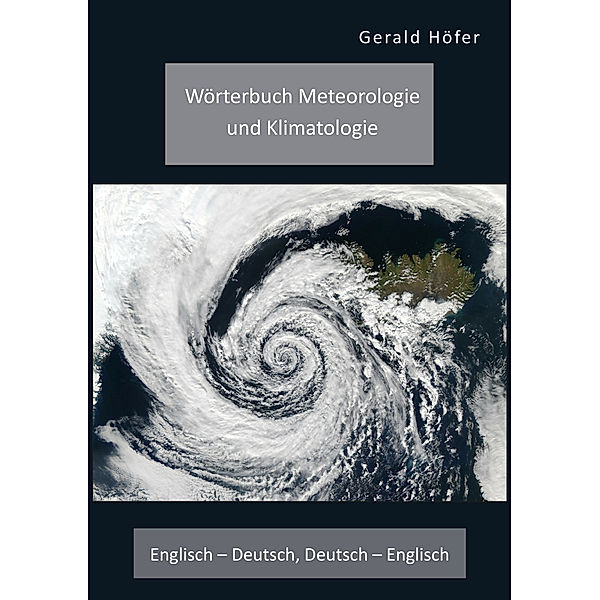 Gerald Höfer

Wörterbuch Meteorologie und Klimatologie

Englisch – Deutsch, Deutsch – Englisch